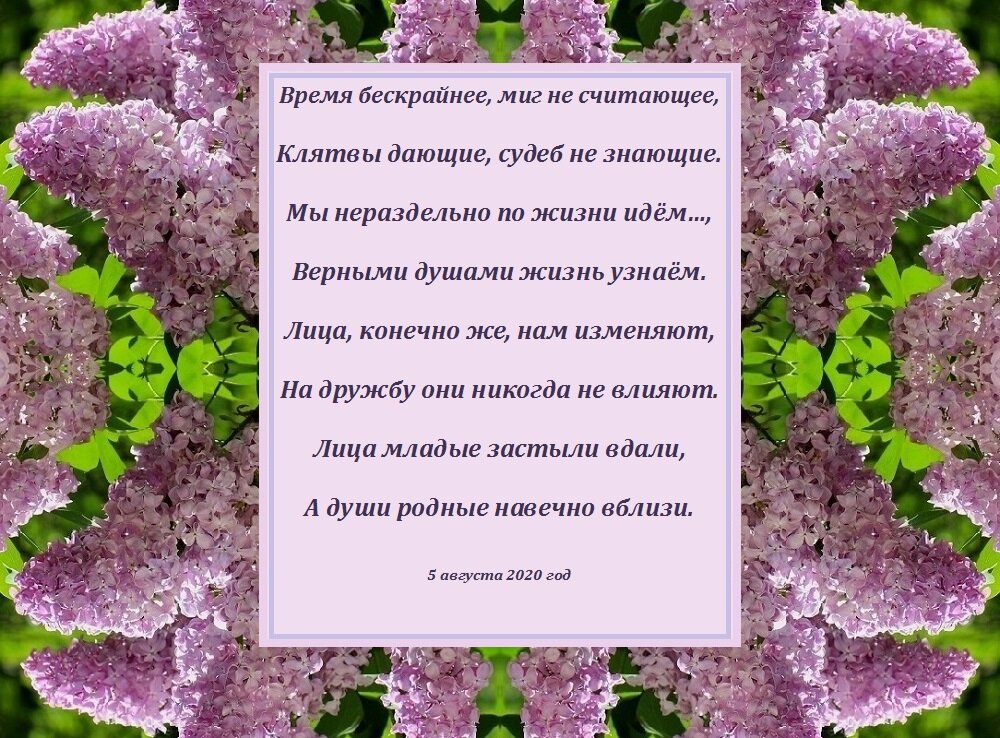 Время бескрайнее, миг не считающее,

Клятвы дающие, судеб не знающие.

Мы нераздельно по жизни идём…,

Верными душами жизнь узнаём.

Лица, конечно же, нам изменяют,

На дружбу они никогда не влияют.

Лица младые застыли вдали,

А души родные навечно вблизи.

5 августа 2020 год